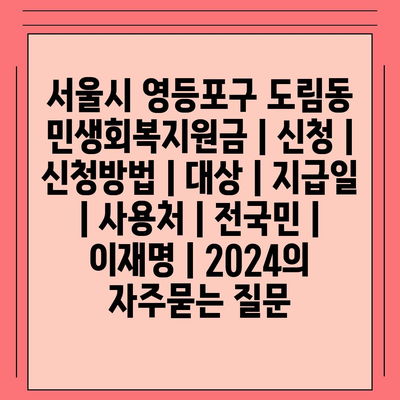 서울시 영등포구 도림동 민생회복지원금 | 신청 | 신청방법 | 대상 | 지급일 | 사용처 | 전국민 | 이재명 | 2024의 자주묻는 질문